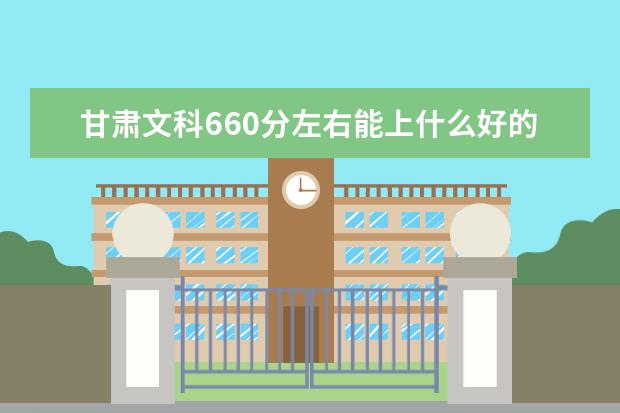 甘肃文科660分左右能上什么好的